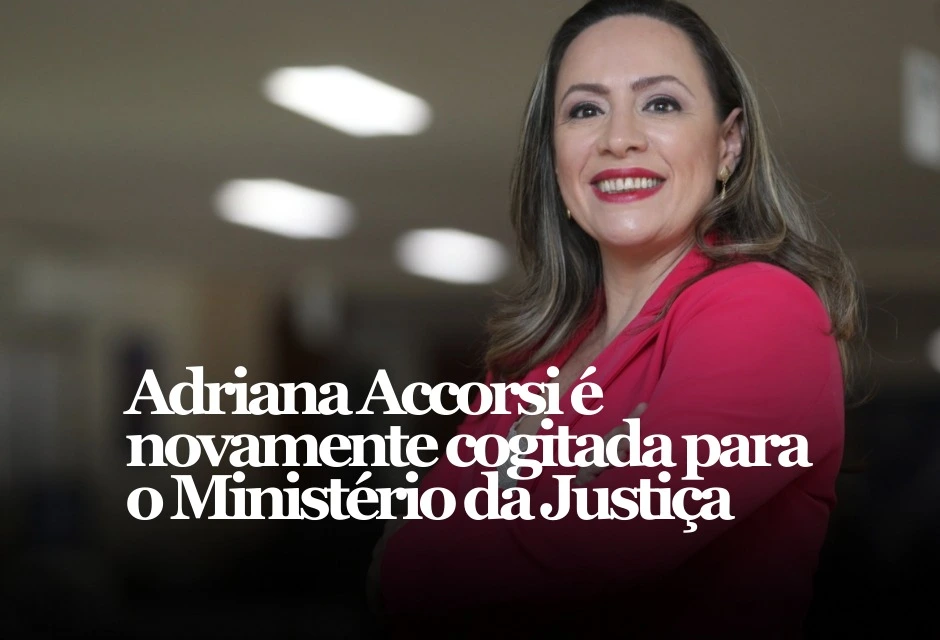 Adriana Accorsi é novamente cogitada para o Ministério da Justiça